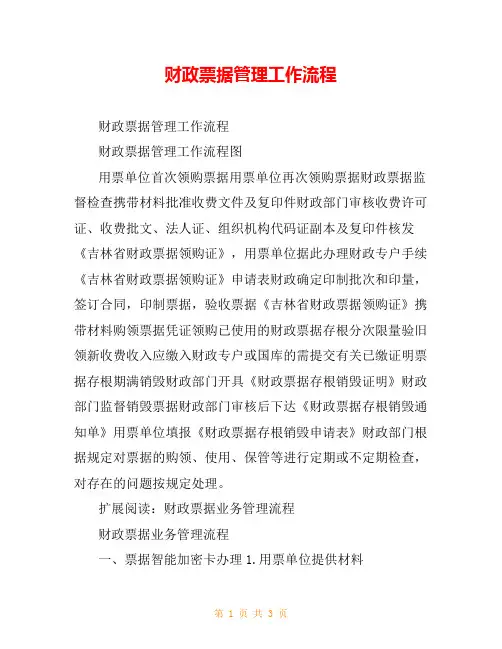 财政票据管理工作流程

财政票据管理工作流程

财政票据管理工作流程图

用票单位首次领购票据用票单位再次领购票据财政票据监督检查携带材料批准收费文件及复印件财政部门审核收费许可证、收费批文、法人证、组织机构代码证副本及复印件核发《吉林省财政票据领购证》，用票单位据此办理财政专户手续《吉林省财政票据领购证》申请表财政确定印制批次和印量，签订合同，印制票据，验收票据《吉林省财政票据领购证》携带材料购领票据凭证领购已使用的财政票据存根分次限量验旧领新收费收入应缴入财政专户或国库的需提交有关已缴证明票据存根期满销毁财政部门开具《财政票据存根销毁证明》财政部门监督销毁票据财政部门审核后下达《财政票据存根销毁通知单》用票单位填报《财政票据存根销毁申请表》财政部门根据规定对票据的购领、使用、保管等进行定期或不定期检查，对存在的问题按规定处理。

扩展阅读：财政票据业务管理流程

财政票据业务管理流程

一、票据智能加密卡办理 1.用票单位提供材料

第 1 页 共 3 页